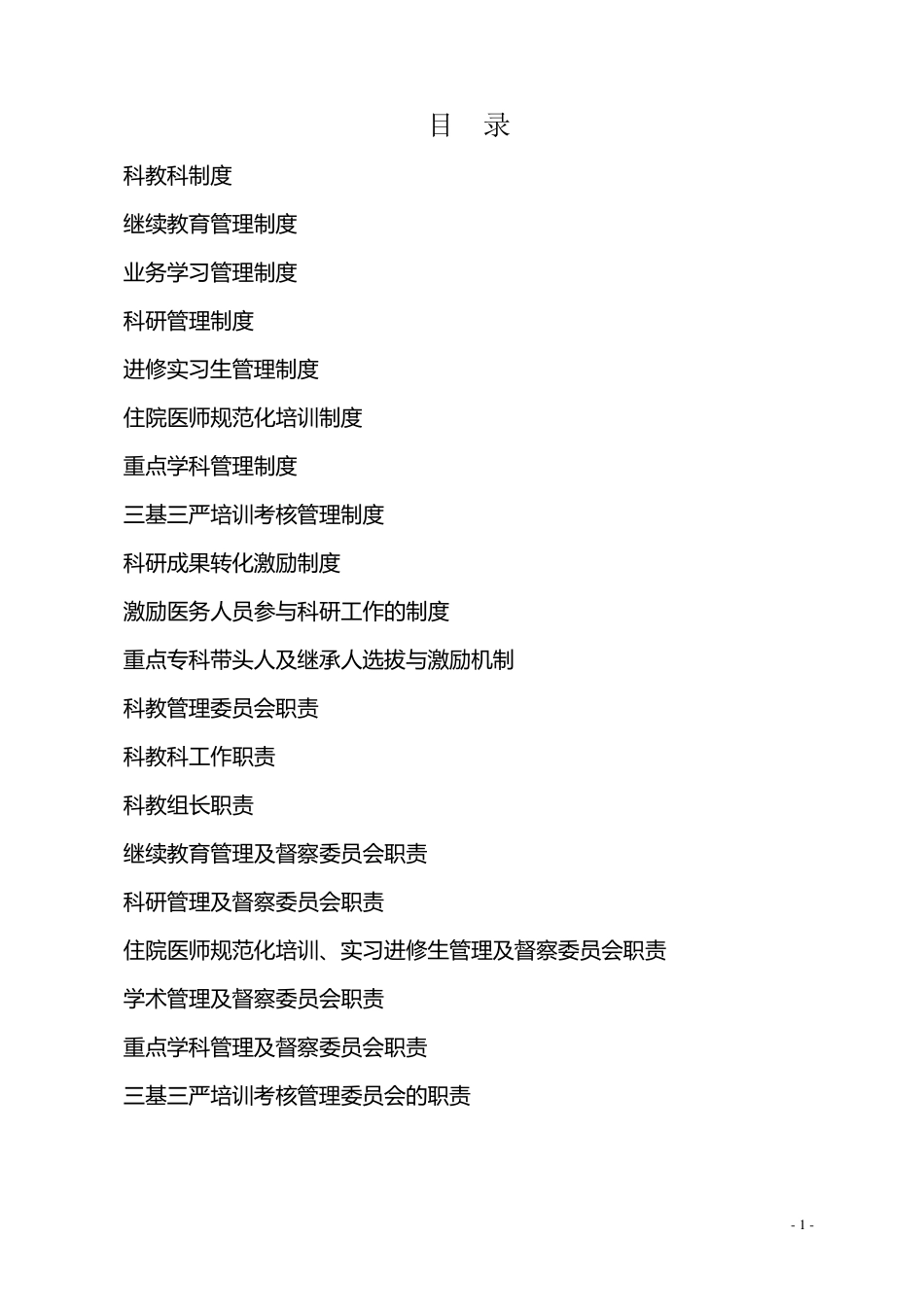 目　录

科教科制度

继续教育管理制度

业务学习管理制度

科研管理制度

进修实习生管理制度

住院医师规范化培训制度

重点学科管理制度

三基三严培训考核管理制度

科研成果转化激励制度

激励医务人员参与科研工作的制度

重点专科带头人及继承人选拔与激励机制

科教管理委员会职责

科教科工作职责

科教组长职责

继续教育管理及督察委员会职责

科研管理及督察委员会职责

住院医师规范化培训、实习进修生管理及督察委员会职责

学术管理及督察委员会职责

重点学科管理及督察委员会职责

三基三严培训考核管理委员会的职责

- 1 -